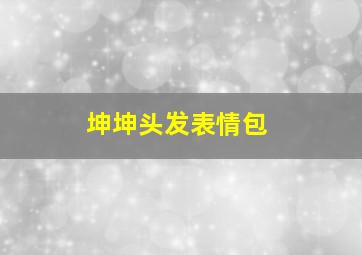 坤坤头发表情包